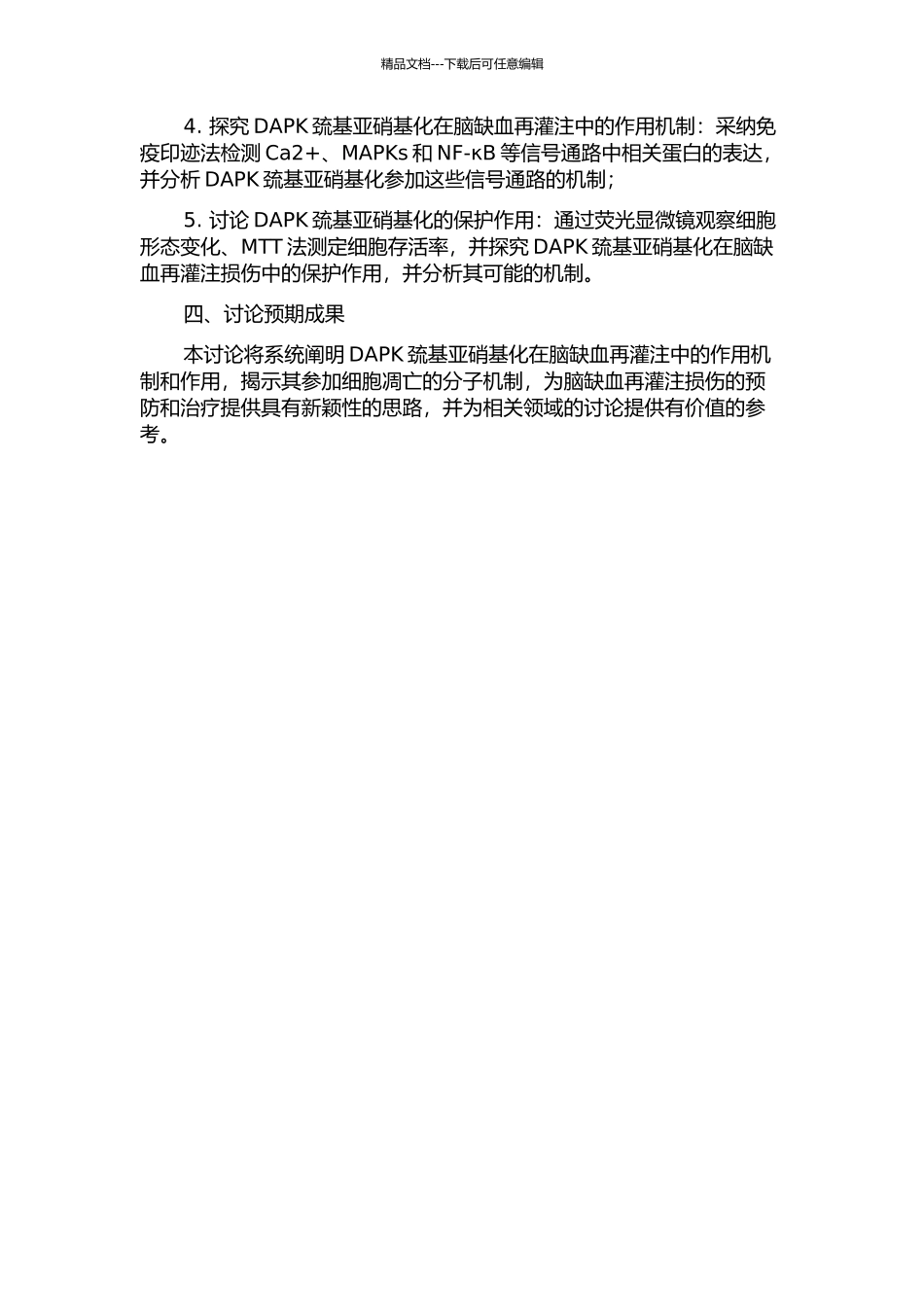 精品文档---下载后可任意编辑

4. 探究 DAPK 巯基亚硝基化在脑缺血再灌注中的作用机制：采纳免疫印迹法检测 Ca2+、MAPKs 和 NF-κB 等信号通路中相关蛋白的表达，并分析 DAPK 巯基亚硝基化参加这些信号通路的机制；

5. 讨论 DAPK 巯基亚硝基化的保护作用：通过荧光显微镜观察细胞形态变化、MTT 法测定细胞存活率，并探究 DAPK 巯基亚硝基化在脑缺血再灌注损伤中的保护作用，并分析其可能的机制。

四、讨论预期成果

本讨论将系统阐明 DAPK 巯基亚硝基化在脑缺血再灌注中的作用机制和作用，揭示其参加细胞凋亡的分子机制，为脑缺血再灌注损伤的预防和治疗提供具有新颖性的思路，并为相关领域的讨论提供有价值的参考。